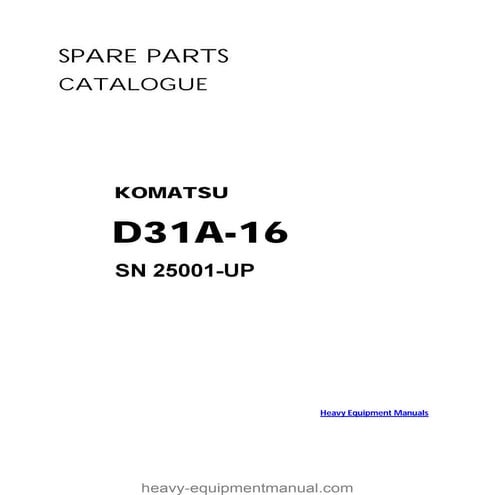 SPARE PARTS
CATALOGUE

KOMATSU

D31A-16

SN 25001-UP

Heavy Equipment Manuals

heavy-equipmentmanual.com